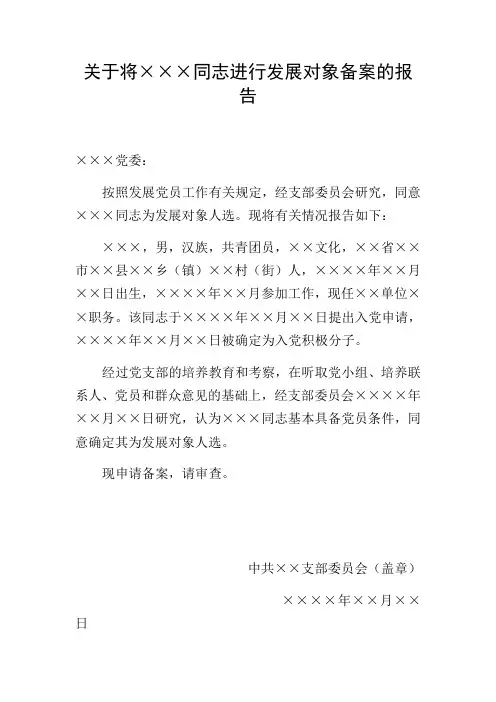 关于将×××同志进行发展对象备案的报告

×××党委：

按照发展党员工作有关规定，经支部委员会研究，同意×××同志为发展对象人选。现将有关情况报告如下：

×××，男，汉族，共青团员，××文化，××省××市××县××乡（镇）××村（街）人，××××年××月××日出生，××××年××月参加工作，现任××单位××职务。该同志于××××年××月××日提出入党申请，××××年××月××日被确定为入党积极分子。

经过党支部的培养教育和考察，在听取党小组、培养联系人、党员和群众意见的基础上，经支部委员会××××年××月××日研究，认为×××同志基本具备党员条件，同意确定其为发展对象人选。

现申请备案，请审查。

中共××支部委员会（盖章）

××××年××月××日